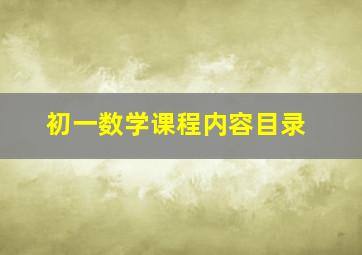 初一数学课程内容目录